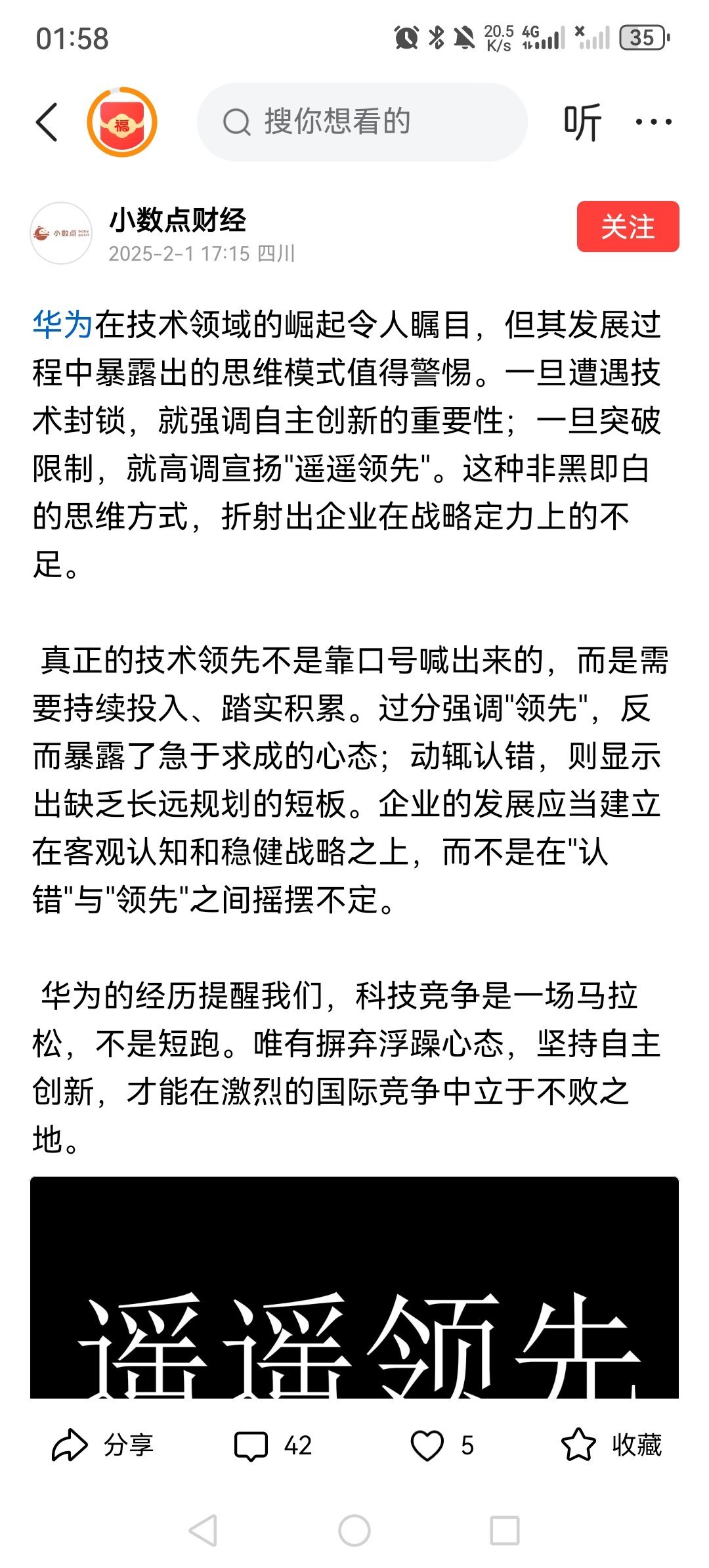 01:58 20.5 K/s 4G 35

福

搜你想看的

听

小数点

小数点财经

2025-2-1 17:15 四川

关注

华为在技术领域的崛起令人瞩目，但其发展过程中暴露出的思维模式值得警惕。一旦遭遇技术封锁，就强调自主创新的重要性；一旦突破限制，就高调宣扬"遥遥领先"。这种非黑即白的思维方式，折射出企业在战略定力上的不足。

真正的技术领先不是靠口号喊出来的，而是需要持续投入、踏实积累。过分强调"领先"，反而暴露了急于求成的心态；动辄认错，则显示出缺乏长远规划的短板。企业的发展应当建立在客观认知和稳健战略之上，而不是在"认错"与"领先"之间摇摆不定。

华为的经历提醒我们，科技竞争是一场马拉松，不是短跑。唯有摒弃浮躁心态，坚持自主创新，才能在激烈的国际竞争中立于不败之地。

遥遥领先

分享 42 5 收藏